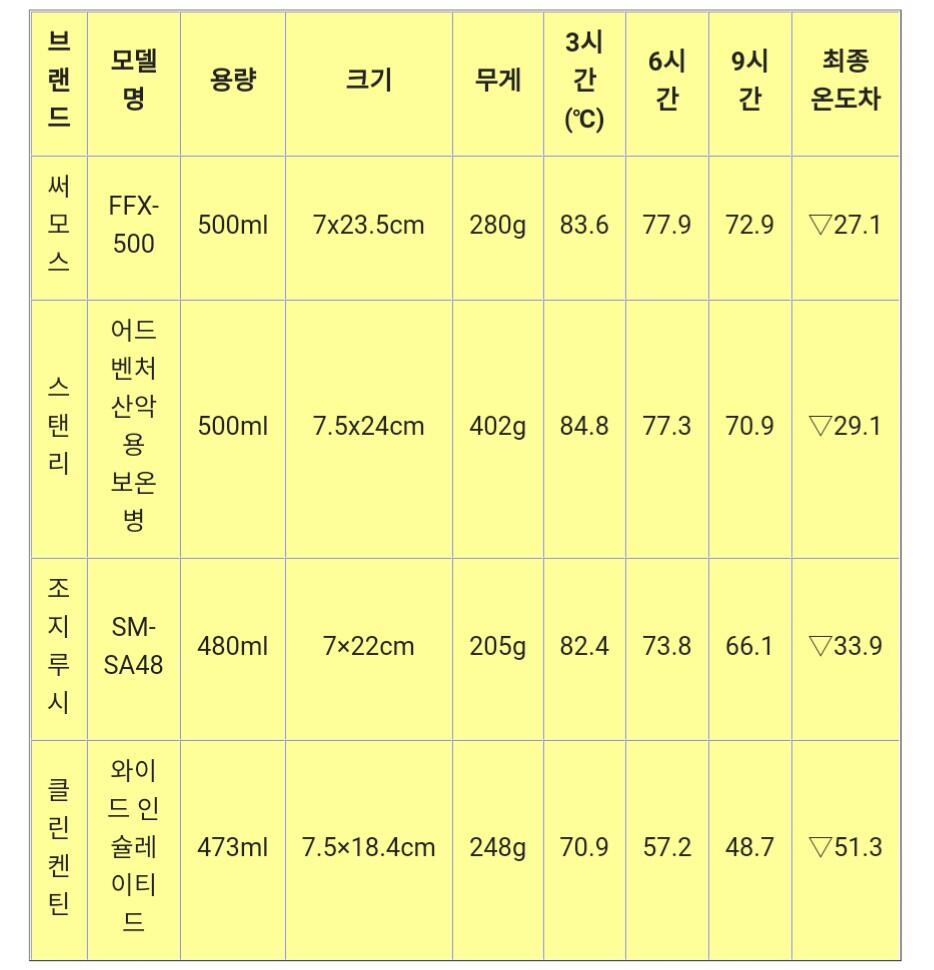 | 브랜드 | 모델명 | 용량 | 크기 | 무게 | 3시간 (℃) | 6시간 | 9시간 | 최종 온도차 |
|---|---|---|---|---|---|---|---|---|
| 써모스 | FFX-500 | 500ml | 7x23.5cm | 280g | 83.6 | 77.9 | 72.9 | ▽27.1 |
| 스탠리 | 어드벤처 산악용 보온병 | 500ml | 7.5x24cm | 402g | 84.8 | 77.3 | 70.9 | ▽29.1 |
| 조지루시 | SM-SA48 | 480ml | 7×22cm | 205g | 82.4 | 73.8 | 66.1 | ▽33.9 |
| 클린켄틴 | 와이드 인슐레이티드 | 473ml | 7.5×18.4cm | 248g | 70.9 | 57.2 | 48.7 | ▽51.3 |